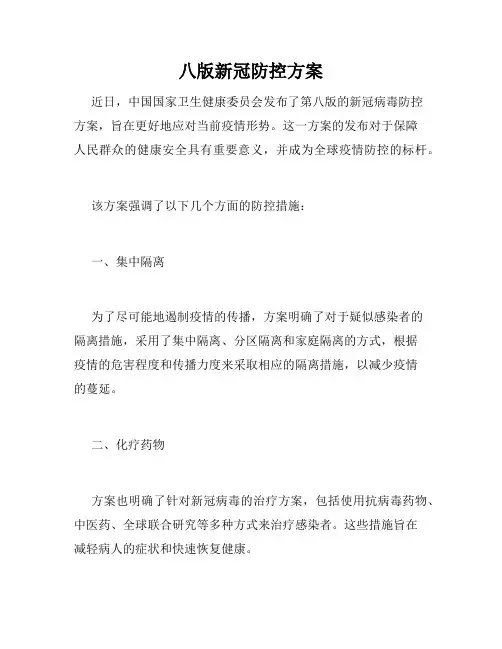 八版新冠防控方案

近日，中国国家卫生健康委员会发布了第八版的新冠病毒防控方案，旨在更好地应对当前疫情形势。这一方案的发布对于保障人民群众的健康安全具有重要意义，并成为全球疫情防控的标杆。

该方案强调了以下几个方面的防控措施：

一、集中隔离

为了尽可能地遏制疫情的传播，方案明确了对于疑似感染者的隔离措施，采用了集中隔离、分区隔离和家庭隔离的方式，根据疫情的危害程度和传播力度来采取相应的隔离措施，以减少疫情的蔓延。

二、化疗药物

方案也明确了针对新冠病毒的治疗方案，包括使用抗病毒药物、中医药、全球联合研究等多种方式来治疗感染者。这些措施旨在减轻病人的症状和快速恢复健康。